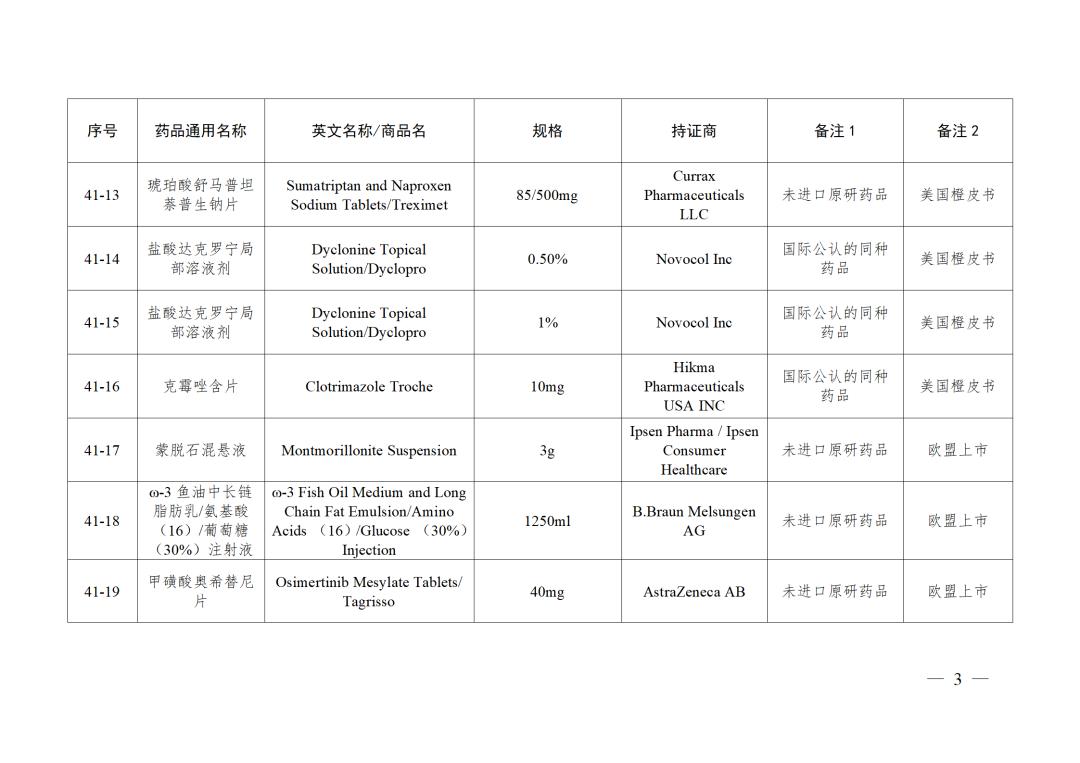 | 序号 | 药品通用名称 | 英文名称/商品名 | 规格 | 持证商 | 备注 1 | 备注 2 |
|---|---|---|---|---|---|---|
| 41-13 | 琥珀酸舒马普坦萘普生钠片 | Sumatriptan and Naproxen Sodium Tablets/Treximet | 85/500mg | Currax Pharmaceuticals LLC | 未进口原研药品 | 美国橙皮书 |
| 41-14 | 盐酸达克罗宁局部溶液剂 | Dyclonine Topical Solution/Dyclopro | 0.50% | Novocol Inc | 国际公认的同种药品 | 美国橙皮书 |
| 41-15 | 盐酸达克罗宁局部溶液剂 | Dyclonine Topical Solution/Dyclopro | 1% | Novocol Inc | 国际公认的同种药品 | 美国橙皮书 |
| 41-16 | 克霉唑含片 | Clotrimazole Troche | 10mg | Hikma Pharmaceuticals USA INC | 国际公认的同种药品 | 美国橙皮书 |
| 41-17 | 蒙脱石混悬液 | Montmorillonite Suspension | 3g | Ipsen Pharma / Ipsen Consumer Healthcare | 未进口原研药品 | 欧盟上市 |
| 41-18 | ω-3 鱼油中长链脂肪乳/氨基酸（16）/葡萄糖（30%）注射液 | ω-3 Fish Oil Medium and Long Chain Fat Emulsion/Amino Acids （16）/Glucose （30%） Injection | 1250ml | B.Braun Melsungen AG | 未进口原研药品 | 欧盟上市 |
| 41-19 | 甲磺酸奥希替尼片 | Osimertinib Mesylate Tablets/ Tagrisso | 40mg | AstraZeneca AB | 未进口原研药品 | 欧盟上市 |

— 3 —